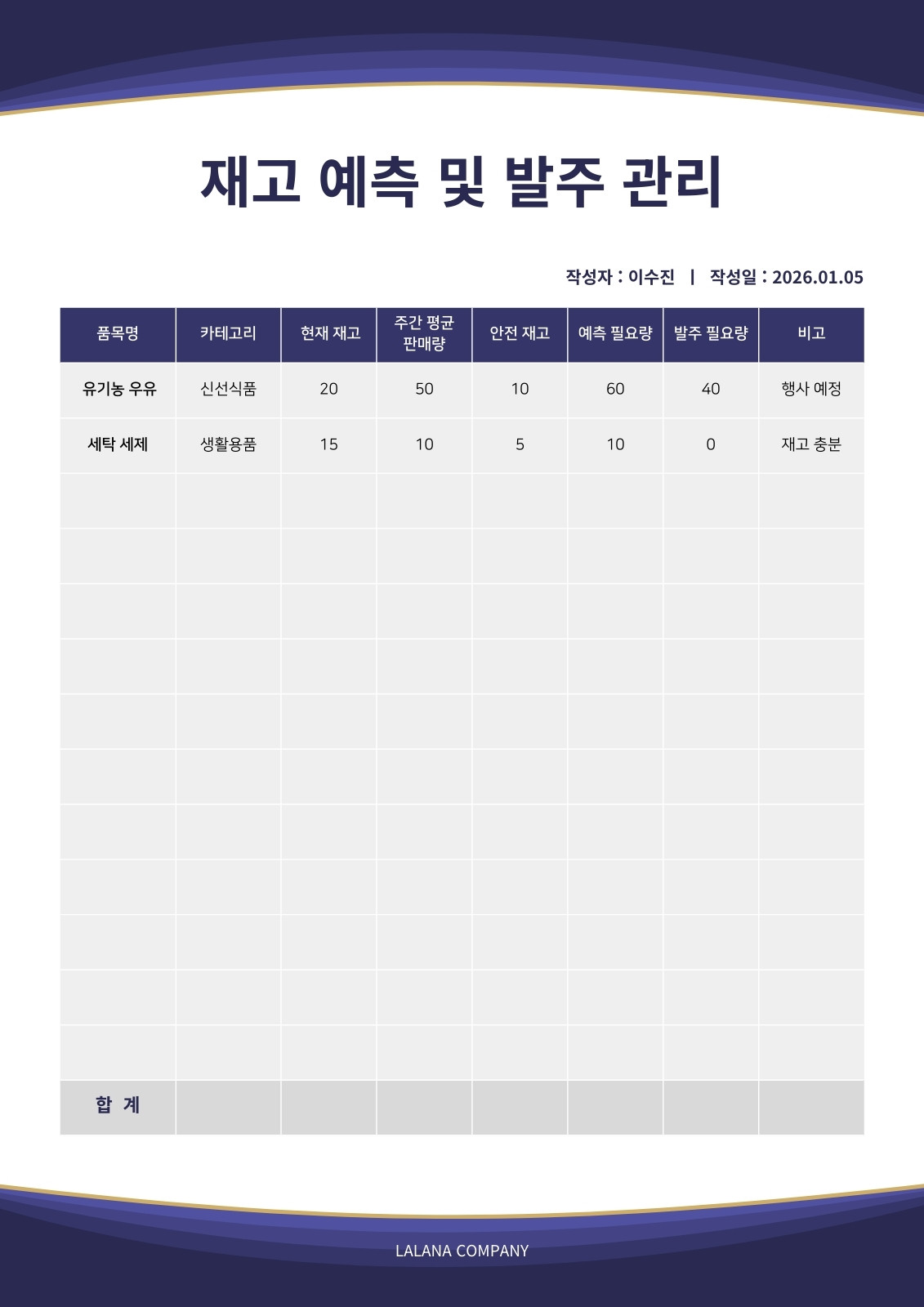 재고 예측 및 발주 관리

작성자 : 이수진 | 작성일 : 2026.01.05

| 품목명 | 카테고리 | 현재 재고 | 주간 평균 판매량 | 안전 재고 | 예측 필요량 | 발주 필요량 | 비고 |
|---|---|---|---|---|---|---|---|
| 유기농 우유 | 신선식품 | 20 | 50 | 10 | 60 | 40 | 행사 예정 |
| 세탁 세제 | 생활용품 | 15 | 10 | 5 | 10 | 0 | 재고 충분 |
| | | | | | | | |
| | | | | | | | |
| | | | | | | | |
| | | | | | | | |
| | | | | | | | |
| | | | | | | | |
| | | | | | | | |
| | | | | | | | |
| | | | | | | | |
| | | | | | | | |
| | | | | | | | |
| 합 계 | | | | | | | |

LALANA COMPANY